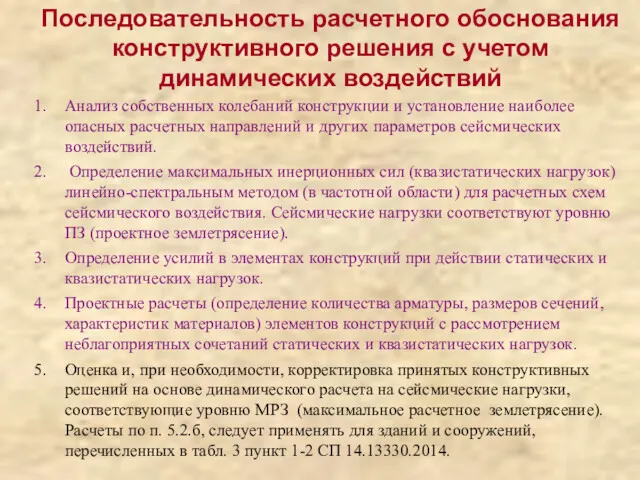 Последовательность расчетного обоснования конструктивного решения с учетом динамических воздействий

1. Анализ собственных колебаний конструкции и установление наиболее опасных расчетных направлений и других параметров сейсмических воздействий.

2. Определение максимальных инерционных сил (квазистатических нагрузок) линейно-спектральным методом (в частотной области) для расчетных схем сейсмического воздействия. Сейсмические нагрузки соответствуют уровню ПЗ (проектное землетрясение).

3. Определение усилий в элементах конструкций при действии статических и квазистатических нагрузок.

4. Проектные расчеты (определение количества арматуры, размеров сечений, характеристик материалов) элементов конструкций с рассмотрением неблагоприятных сочетаний статических и квазистатических нагрузок.

5. Оценка и, при необходимости, корректировка принятых конструктивных решений на основе динамического расчета на сейсмические нагрузки, соответствующие уровню МРЗ (максимальное расчетное землетрясение). Расчеты по п. 5.2.б, следует применять для зданий и сооружений, перечисленных в табл. 3 пункт 1-2 СП 14.13330.2014.